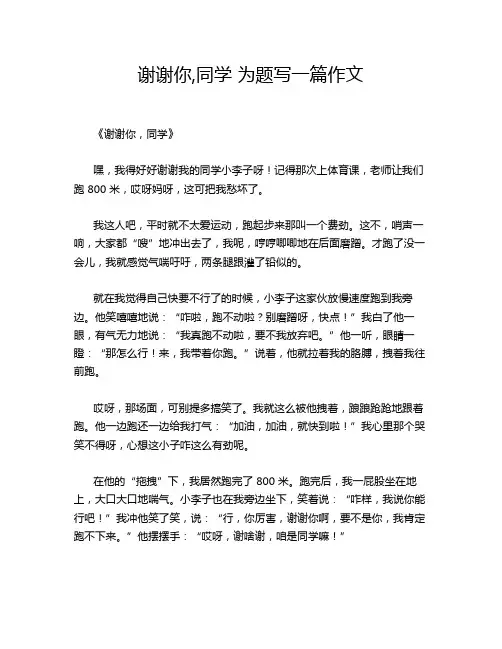 谢谢你,同学 为题写一篇作文

《谢谢你，同学》

嘿，我得好好谢谢我的同学小李子呀！记得那次上体育课，老师让我们跑 800 米，哎呀妈呀，这可把我愁坏了。

我这人吧，平时就不太爱运动，跑起步来那叫一个费劲。这不，哨声一响，大家都“嗖”地冲出去了，我呢，哼哼唧唧地在后面磨蹭。才跑了没一会儿，我就感觉气喘吁吁，两条腿跟灌了铅似的。

就在我觉得自己快要不行了的时候，小李子这家伙放慢速度跑到我旁边。他笑嘻嘻地说：“咋啦，跑不动啦？别磨蹭呀，快点！”我白了他一眼，有气无力地说：“我真跑不动啦，要不我放弃吧。”他一听，眼睛一瞪：“那怎么行！来，我带着你跑。”说着，他就拉着我的胳膊，拽着我往前跑。

哎呀，那场面，可别提多搞笑了。我就这么被他拽着，踉踉跄跄地跟着跑。他一边跑还一边给我打气：“加油，加油，就快到啦！”我心里那个哭笑不得呀，心想这小子咋这么有劲呢。

在他的“拖拽”下，我居然跑完了 800 米。跑完后，我一屁股坐在地上，大口大口地喘气。小李子也在我旁边坐下，笑着说：“咋样，我说你能行吧！”我冲他笑了笑，说：“行，你厉害，谢谢你啊，要不是你，我肯定跑不下来。”他摆摆手：“哎呀，谢啥谢，咱是同学嘛！”